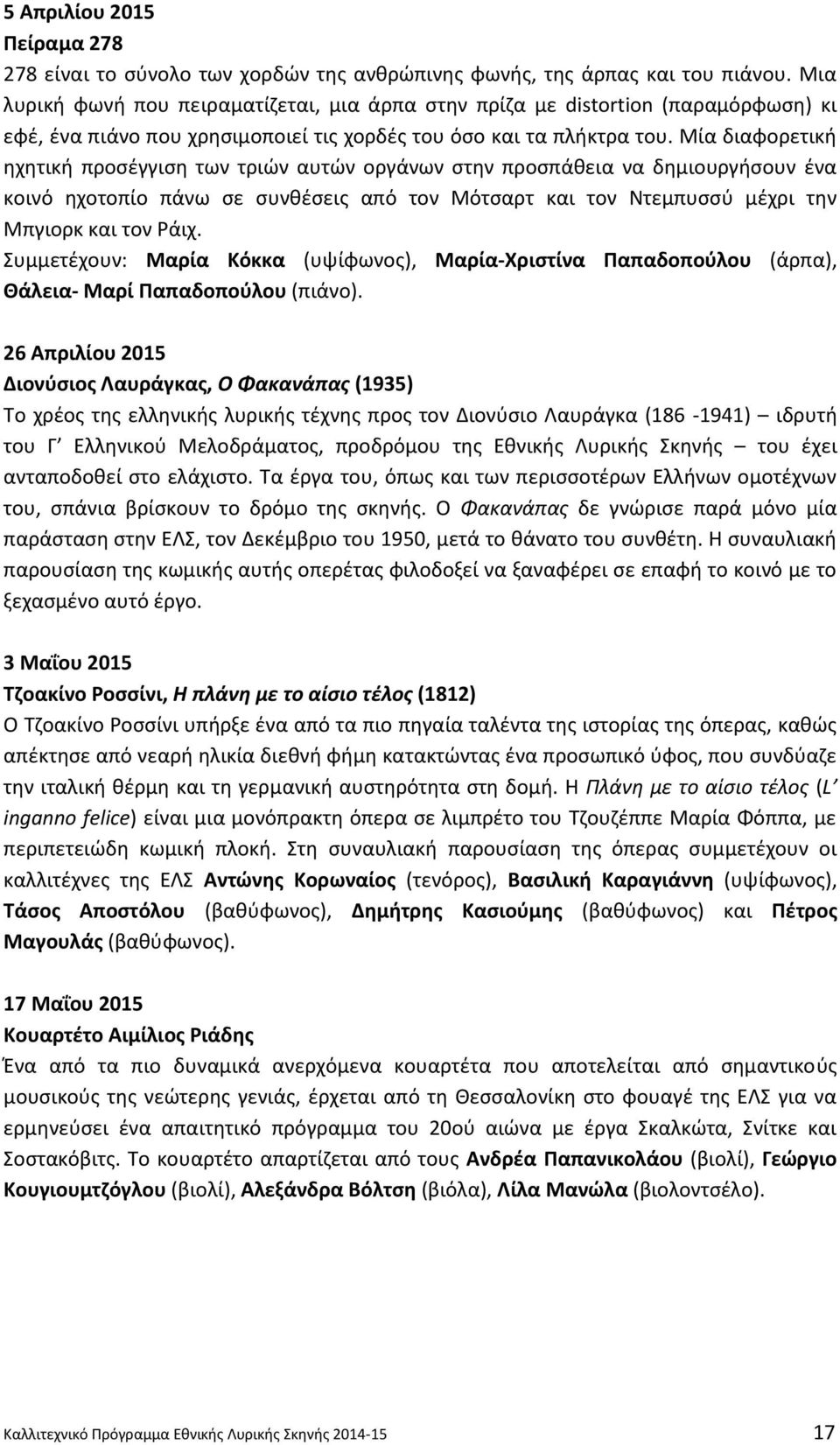 5 Απριλίου 2015
Πείραμα 278
278 είναι το σύνολο των χορδών της ανθρώπινης φωνής, της άρπας και του πιάνου. Μια λυρική φωνή που πειραματίζεται, μια άρπα στην πρίζα με distortion (παραμόρφωση) κι εφέ, ένα πιάνο που χρησιμοποιεί τις χορδές του όσο και τα πλήκτρα του. Μία διαφορετική ηχητική προσέγγιση των τριών αυτών οργάνων στην προσπάθεια να δημιουργήσουν ένα κοινό ηχοτοπίο πάνω σε συνθέσεις από τον Μότσαρτ και τον Ντεμπυσσύ μέχρι την Μπγιορκ και τον Ράιχ.
Συμμετέχουν: Μαρία Κόκκα (υψίφωνος), Μαρία-Χριστίνα Παπαδοπούλου (άρπα), Θάλεια- Μαρί Παπαδοπούλου (πιάνο).

26 Απριλίου 2015
Διονύσιος Λαυράγκας, Ο Φακανάπας (1935)
Το χρέος της ελληνικής λυρικής τέχνης προς τον Διονύσιο Λαυράγκα (186 -1941) – ιδρυτή του Γ΄ Ελληνικού Μελοδράματος, προδρόμου της Εθνικής Λυρικής Σκηνής – του έχει ανταποδοθεί στο ελάχιστο. Τα έργα του, όπως και των περισσοτέρων Ελλήνων ομοτέχνων του, σπάνια βρίσκουν το δρόμο της σκηνής. Ο Φακανάπας δε γνώρισε παρά μόνο μία παράσταση στην ΕΛΣ, τον Δεκέμβριο του 1950, μετά το θάνατο του συνθέτη. Η συναυλιακή παρουσίαση της κωμικής αυτής οπερέτας φιλοδοξεί να ξαναφέρει σε επαφή το κοινό με το ξεχασμένο αυτό έργο.

3 Μαΐου 2015
Τζοακίνο Ροσσίνι, Η πλάνη με το αίσιο τέλος (1812)
Ο Τζοακίνο Ροσσίνι υπήρξε ένα από τα πιο πηγαία ταλέντα της ιστορίας της όπερας, καθώς απέκτησε από νεαρή ηλικία διεθνή φήμη κατακτώντας ένα προσωπικό ύφος, που συνδύαζε την ιταλική θέρμη και τη γερμανική αυστηρότητα στη δομή. Η Πλάνη με το αίσιο τέλος (L΄ inganno felice) είναι μια μονόπρακτη όπερα σε λιμπρέτο του Τζουζέππε Μαρία Φόππα, με περιπετειώδη κωμική πλοκή. Στη συναυλιακή παρουσίαση της όπερας συμμετέχουν οι καλλιτέχνες της ΕΛΣ Αντώνης Κορωναίος (τενόρος), Βασιλική Καραγιάννη (υψίφωνος), Τάσος Αποστόλου (βαθύφωνος), Δημήτρης Κασιούμης (βαθύφωνος) και Πέτρος Μαγουλάς (βαθύφωνος).

17 Μαΐου 2015
Κουαρτέτο Αιμίλιος Ριάδης
Ένα από τα πιο δυναμικά ανερχόμενα κουαρτέτα που αποτελείται από σημαντικούς μουσικούς της νεώτερης γενιάς, έρχεται από τη Θεσσαλονίκη στο φουαγέ της ΕΛΣ για να ερμηνεύσει ένα απαιτητικό πρόγραμμα του 20ού αιώνα με έργα Σκαλκώτα, Σνίτκε και Σοστακόβιτς. Το κουαρτέτο απαρτίζεται από τους Ανδρέα Παπανικολάου (βιολί), Γεώργιο Κουγιουμτζόγλου (βιολί), Αλεξάνδρα Βόλτση (βιόλα), Λίλα Μανώλα (βιολοντσέλο).

Καλλιτεχνικό Πρόγραμμα Εθνικής Λυρικής Σκηνής 2014-15 17